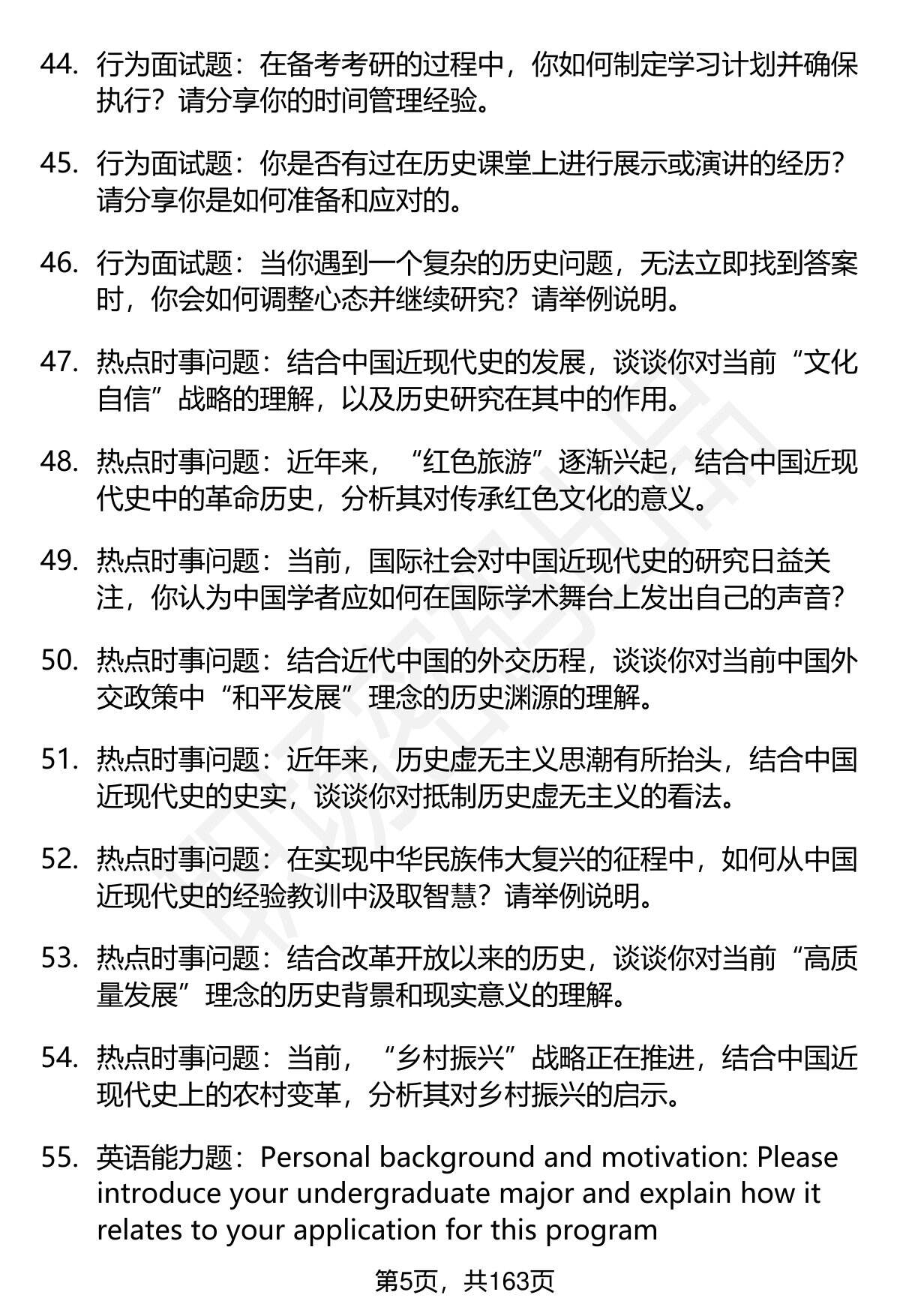 44. 行为面试题：在备考考研的过程中，你如何制定学习计划并确保执行？请分享你的时间管理经验。

45. 行为面试题：你是否有过在历史课堂上进行展示或演讲的经历？请分享你是如何准备和应对的。

46. 行为面试题：当你遇到一个复杂的历史问题，无法立即找到答案时，你会如何调整心态并继续研究？请举例说明。

47. 热点时事问题：结合中国近现代史的发展，谈谈你对当前“文化自信”战略的理解，以及历史研究在其中的作用。

48. 热点时事问题：近年来，“红色旅游”逐渐兴起，结合中国近现代史中的革命历史，分析其对传承红色文化的意义。

49. 热点时事问题：当前，国际社会对中国近现代史的研究日益关注，你认为中国学者应如何在国际学术舞台上发出自己的声音？

50. 热点时事问题：结合近代中国的外交历程，谈谈你对当前中国外交政策中“和平发展”理念的历史渊源的理解。

51. 热点时事问题：近年来，历史虚无主义思潮有所抬头，结合中国近现代史的史实，谈谈你对抵制历史虚无主义的看法。

52. 热点时事问题：在实现中华民族伟大复兴的征程中，如何从中国近现代史的经验教训中汲取智慧？请举例说明。

53. 热点时事问题：结合改革开放以来的历史，谈谈你对当前“高质量发展”理念的历史背景和现实意义的理解。

54. 热点时事问题：当前，“乡村振兴”战略正在推进，结合中国近现代史上的农村变革，分析其对乡村振兴的启示。

55. 英语能力题：Personal background and motivation: Please introduce your undergraduate major and explain how it relates to your application for this program

第5页，共163页